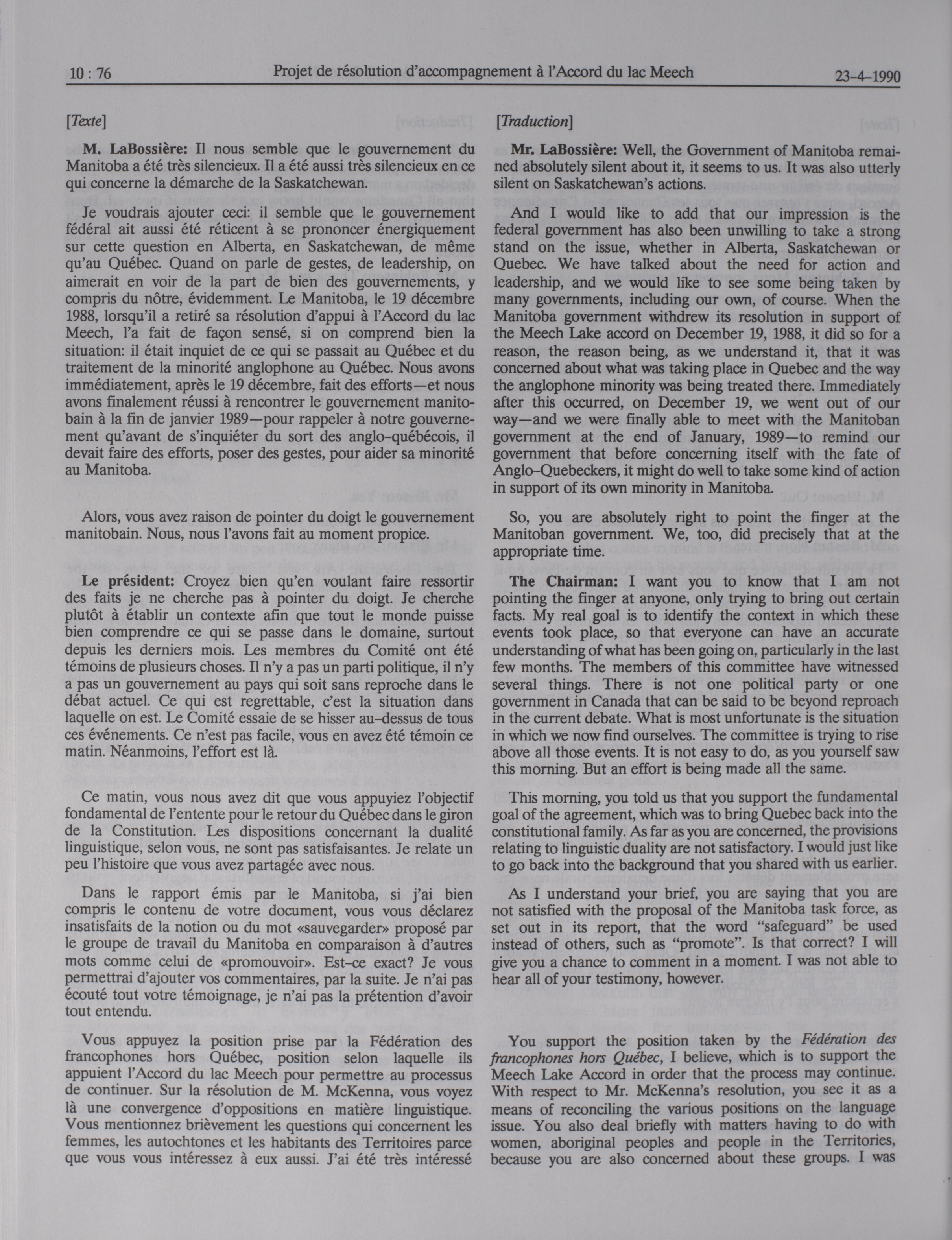 10 : 76 Projet de résolution d'accompagnement à l'Accord du lac Meech 23-4-1990

[Texte]

M. LaBossière: Il nous semble que le gouvernement du Manitoba a été très silencieux. Il a été aussi très silencieux en ce qui concerne la démarche de la Saskatchewan.

Je voudrais ajouter ceci: il semble que le gouvernement fédéral ait aussi été réticent à se prononcer énergiquement sur cette question en Alberta, en Saskatchewan, de même qu'au Québec. Quand on parle de gestes, de leadership, on aimerait en voir de la part de bien des gouvernements, y compris du nôtre, évidemment. Le Manitoba, le 19 décembre 1988, lorsqu'il a retiré sa résolution d'appui à l'Accord du lac Meech, l'a fait de façon sensé, si on comprend bien la situation: il était inquiet de ce qui se passait au Québec et du traitement de la minorité anglophone au Québec. Nous avons immédiatement, après le 19 décembre, fait des efforts—et nous avons finalement réussi à rencontrer le gouvernement manitobain à la fin de janvier 1989—pour rappeler à notre gouvernement qu'avant de s'inquiéter du sort des anglo-québécois, il devait faire des efforts, poser des gestes, pour aider sa minorité au Manitoba.

Alors, vous avez raison de pointer du doigt le gouvernement manitobain. Nous, nous l'avons fait au moment propice.

Le président: Croyez bien qu'en voulant faire ressortir des faits je ne cherche pas à pointer du doigt. Je cherche plutôt à établir un contexte afin que tout le monde puisse bien comprendre ce qui se passe dans le domaine, surtout depuis les derniers mois. Les membres du Comité ont été témoins de plusieurs choses. Il n'y a pas un parti politique, il n'y a pas un gouvernement au pays qui soit sans reproche dans le débat actuel. Ce qui est regrettable, c'est la situation dans laquelle on est. Le Comité essaie de se hisser au-dessus de tous ces événements. Ce n'est pas facile, vous en avez été témoin ce matin. Néanmoins, l'effort est là.

Ce matin, vous nous avez dit que vous appuyiez l'objectif fondamental de l'entente pour le retour du Québec dans le giron de la Constitution. Les dispositions concernant la dualité linguistique, selon vous, ne sont pas satisfaisantes. Je relate un peu l'histoire que vous avez partagée avec nous.

Dans le rapport émis par le Manitoba, si j'ai bien compris le contenu de votre document, vous vous déclarez insatisfaits de la notion ou du mot «sauvegarder» proposé par le groupe de travail du Manitoba en comparaison à d'autres mots comme celui de «promouvoir». Est-ce exact? Je vous permettrai d'ajouter vos commentaires, par la suite. Je n'ai pas écouté tout votre témoignage, je n'ai pas la prétention d'avoir tout entendu.

Vous appuyez la position prise par la Fédération des francophones hors Québec, position selon laquelle ils appuient l'Accord du lac Meech pour permettre au processus de continuer. Sur la résolution de M. McKenna, vous voyez là une convergence d'oppositions en matière linguistique. Vous mentionnez brièvement les questions qui concernent les femmes, les autochtones et les habitants des Territoires parce que vous vous intéressez à eux aussi. J'ai été très intéressé

[Traduction]

Mr. LaBossière: Well, the Government of Manitoba remained absolutely silent about it, it seems to us. It was also utterly silent on Saskatchewan's actions.

And I would like to add that our impression is the federal government has also been unwilling to take a strong stand on the issue, whether in Alberta, Saskatchewan or Quebec. We have talked about the need for action and leadership, and we would like to see some being taken by many governments, including our own, of course. When the Manitoba government withdrew its resolution in support of the Meech Lake accord on December 19, 1988, it did so for a reason, the reason being, as we understand it, that it was concerned about what was taking place in Quebec and the way the anglophone minority was being treated there. Immediately after this occurred, on December 19, we went out of our way—and we were finally able to meet with the Manitoban government at the end of January, 1989—to remind our government that before concerning itself with the fate of Anglo-Quebeckers, it might do well to take some kind of action in support of its own minority in Manitoba.

So, you are absolutely right to point the finger at the Manitoban government. We, too, did precisely that at the appropriate time.

The Chairman: I want you to know that I am not pointing the finger at anyone, only trying to bring out certain facts. My real goal is to identify the context in which these events took place, so that everyone can have an accurate understanding of what has been going on, particularly in the last few months. The members of this committee have witnessed several things. There is not one political party or one government in Canada that can be said to be beyond reproach in the current debate. What is most unfortunate is the situation in which we now find ourselves. The committee is trying to rise above all those events. It is not easy to do, as you yourself saw this morning. But an effort is being made all the same.

This morning, you told us that you support the fundamental goal of the agreement, which was to bring Quebec back into the constitutional family. As far as you are concerned, the provisions relating to linguistic duality are not satisfactory. I would just like to go back into the background that you shared with us earlier.

As I understand your brief, you are saying that you are not satisfied with the proposal of the Manitoba task force, as set out in its report, that the word "safeguard" be used instead of others, such as "promote". Is that correct? I will give you a chance to comment in a moment. I was not able to hear all of your testimony, however.

You support the position taken by the Fédération des francophones hors Québec, I believe, which is to support the Meech Lake Accord in order that the process may continue. With respect to Mr. McKenna's resolution, you see it as a means of reconciling the various positions on the language issue. You also deal briefly with matters having to do with women, aboriginal peoples and people in the Territories, because you are also concerned about these groups. I was